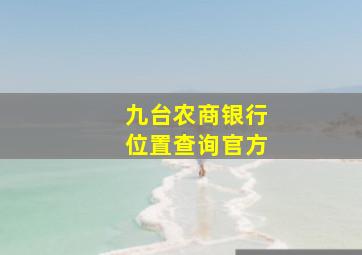 九台农商银行
位置查询官方